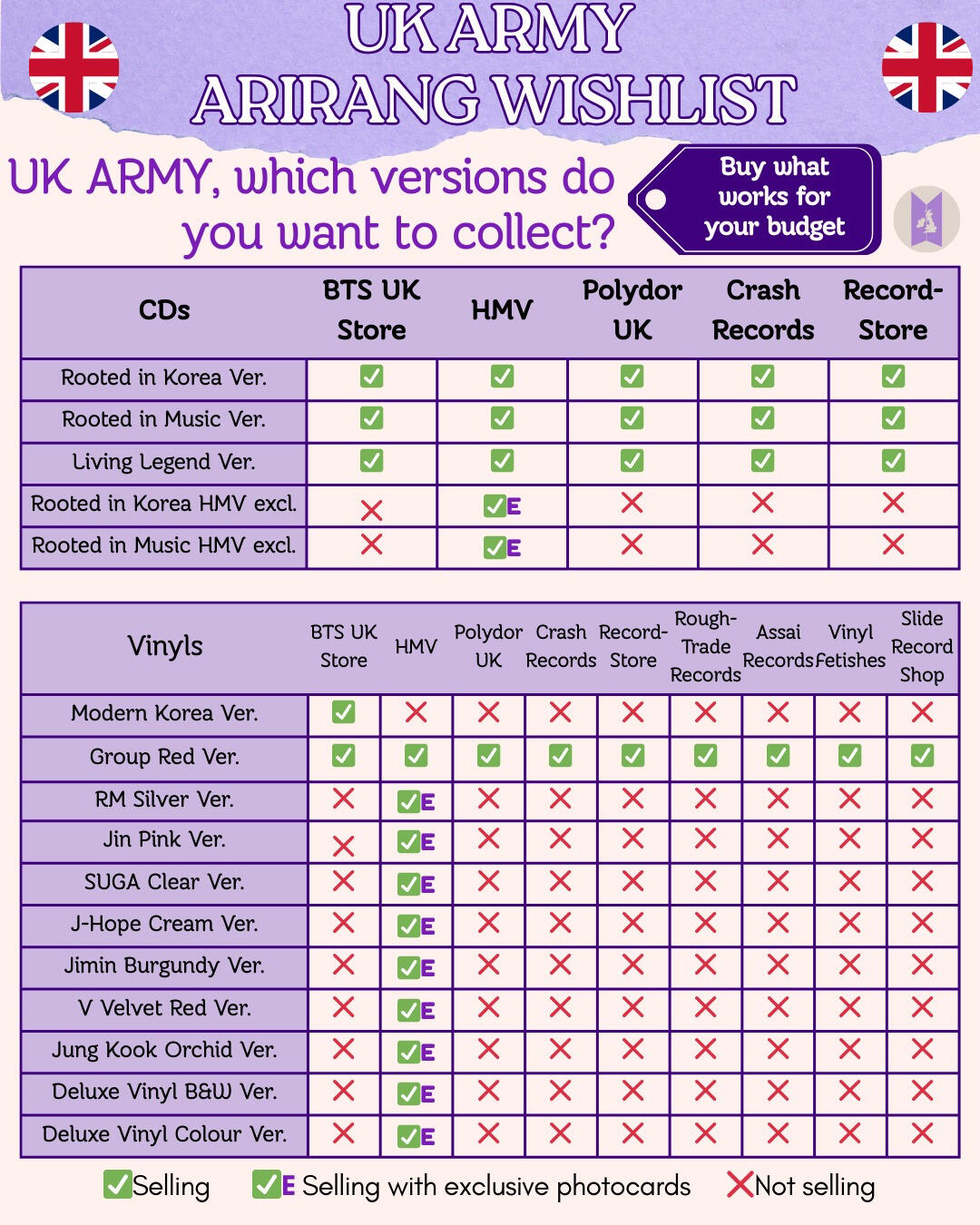 UK ARMY
ARIRANG WISHLIST

UK ARMY, which versions do you want to collect?

Buy what works for your budget

| CDs | BTS UK Store | HMV | Polydor UK | Crash Records | Record-Store |
|---|---|---|---|---|---|
| Rooted in Korea Ver. | ✅ | ✅ | ✅ | ✅ | ✅ |
| Rooted in Music Ver. | ✅ | ✅ | ✅ | ✅ | ✅ |
| Living Legend Ver. | ✅ | ✅ | ✅ | ✅ | ✅ |
| Rooted in Korea HMV excl. | ❌ | ✅E | ❌ | ❌ | ❌ |
| Rooted in Music HMV excl. | ❌ | ✅E | ❌ | ❌ | ❌ |

| Vinyls | BTS UK Store | HMV | Polydor UK | Crash Records | Record-Store | Rough-Trade Records | Assai Records | Vinyl Fetishes | Slide Record Shop |
|---|---|---|---|---|---|---|---|---|---|
| Modern Korea Ver. | ✅ | ❌ | ❌ | ❌ | ❌ | ❌ | ❌ | ❌ | ❌ |
| Group Red Ver. | ✅ | ✅ | ✅ | ✅ | ✅ | ✅ | ✅ | ✅ | ✅ |
| RM Silver Ver. | ❌ | ✅E | ❌ | ❌ | ❌ | ❌ | ❌ | ❌ | ❌ |
| Jin Pink Ver. | ❌ | ✅E | ❌ | ❌ | ❌ | ❌ | ❌ | ❌ | ❌ |
| SUGA Clear Ver. | ❌ | ✅E | ❌ | ❌ | ❌ | ❌ | ❌ | ❌ | ❌ |
| J-Hope Cream Ver. | ❌ | ✅E | ❌ | ❌ | ❌ | ❌ | ❌ | ❌ | ❌ |
| Jimin Burgundy Ver. | ❌ | ✅E | ❌ | ❌ | ❌ | ❌ | ❌ | ❌ | ❌ |
| V Velvet Red Ver. | ❌ | ✅E | ❌ | ❌ | ❌ | ❌ | ❌ | ❌ | ❌ |
| Jung Kook Orchid Ver. | ❌ | ✅E | ❌ | ❌ | ❌ | ❌ | ❌ | ❌ | ❌ |
| Deluxe Vinyl B&W Ver. | ❌ | ✅E | ❌ | ❌ | ❌ | ❌ | ❌ | ❌ | ❌ |
| Deluxe Vinyl Colour Ver. | ❌ | ✅E | ❌ | ❌ | ❌ | ❌ | ❌ | ❌ | ❌ |

✅Selling ✅E Selling with exclusive photocards ❌Not selling